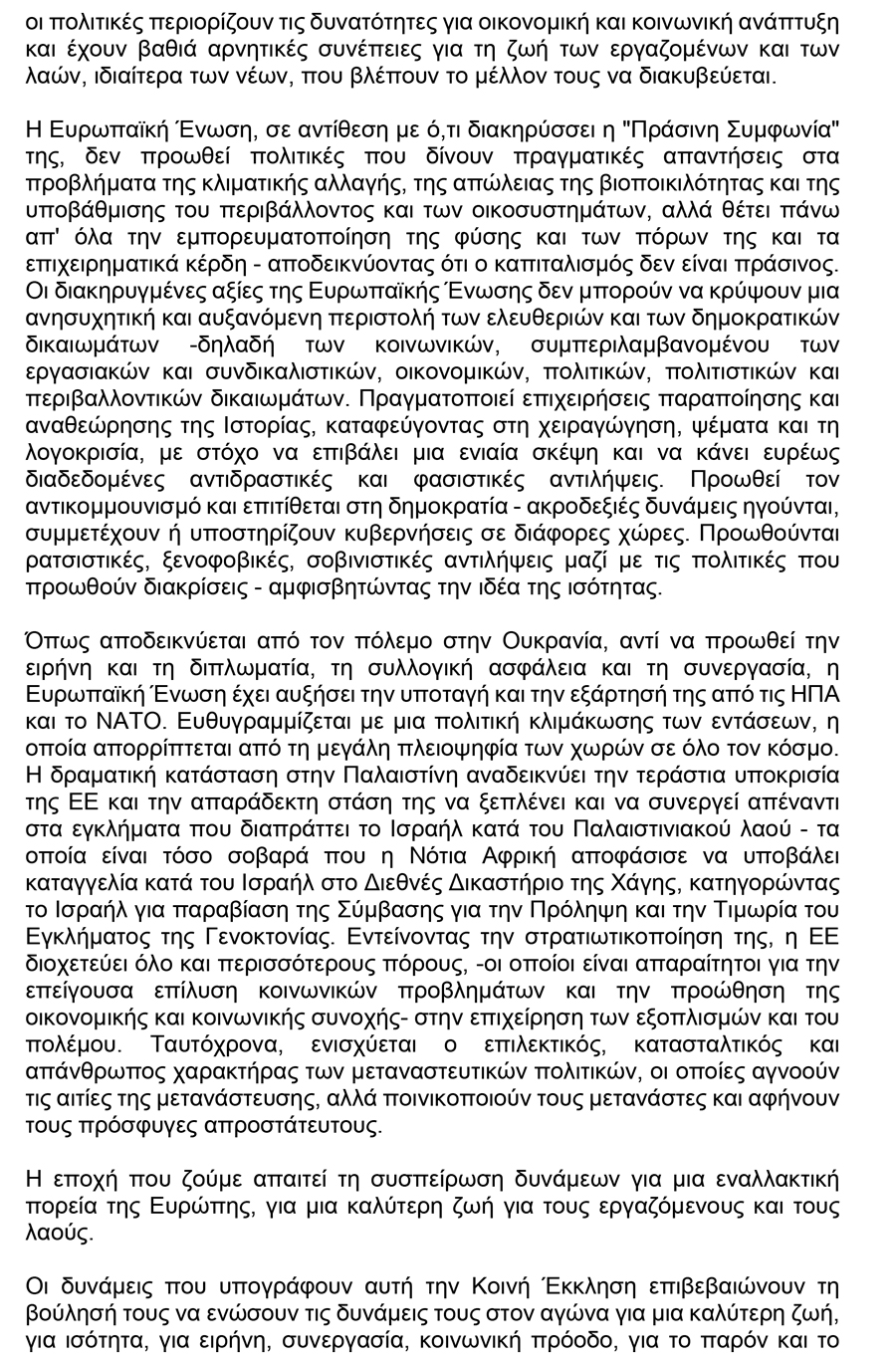 οι πολιτικές περιορίζουν τις δυνατότητες για οικονομική και κοινωνική ανάπτυξη και έχουν βαθιά αρνητικές συνέπειες για τη ζωή των εργαζομένων και των λαών, ιδιαίτερα των νέων, που βλέπουν το μέλλον τους να διακυβεύεται.

Η Ευρωπαϊκή Ένωση, σε αντίθεση με ό,τι διακηρύσσει η "Πράσινη Συμφωνία" της, δεν προωθεί πολιτικές που δίνουν πραγματικές απαντήσεις στα προβλήματα της κλιματικής αλλαγής, της απώλειας της βιοποικιλότητας και της υποβάθμισης του περιβάλλοντος και των οικοσυστημάτων, αλλά θέτει πάνω απ' όλα την εμπορευματοποίηση της φύσης και των πόρων της και τα επιχειρηματικά κέρδη - αποδεικνύοντας ότι ο καπιταλισμός δεν είναι πράσινος. Οι διακηρυγμένες αξίες της Ευρωπαϊκής Ένωσης δεν μπορούν να κρύψουν μια ανησυχητική και αυξανόμενη περιστολή των ελευθεριών και των δημοκρατικών δικαιωμάτων -δηλαδή των κοινωνικών, συμπεριλαμβανομένου των εργασιακών και συνδικαλιστικών, οικονομικών, πολιτικών, πολιτιστικών και περιβαλλοντικών δικαιωμάτων. Πραγματοποιεί επιχειρήσεις παραποίησης και αναθεώρησης της Ιστορίας, καταφεύγοντας στη χειραγώγηση, ψέματα και τη λογοκρισία, με στόχο να επιβάλει μια ενιαία σκέψη και να κάνει ευρέως διαδεδομένες αντιδραστικές και φασιστικές αντιλήψεις. Προωθεί τον αντικομμουνισμό και επιτίθεται στη δημοκρατία - ακροδεξιές δυνάμεις ηγούνται, συμμετέχουν ή υποστηρίζουν κυβερνήσεις σε διάφορες χώρες. Προωθούνται ρατσιστικές, ξενοφοβικές, σοβινιστικές αντιλήψεις μαζί με τις πολιτικές που προωθούν διακρίσεις - αμφισβητώντας την ιδέα της ισότητας.

Όπως αποδεικνύεται από τον πόλεμο στην Ουκρανία, αντί να προωθεί την ειρήνη και τη διπλωματία, τη συλλογική ασφάλεια και τη συνεργασία, η Ευρωπαϊκή Ένωση έχει αυξήσει την υποταγή και την εξάρτησή της από τις ΗΠΑ και το ΝΑΤΟ. Ευθυγραμμίζεται με μια πολιτική κλιμάκωσης των εντάσεων, η οποία απορρίπτεται από τη μεγάλη πλειοψηφία των χωρών σε όλο τον κόσμο. Η δραματική κατάσταση στην Παλαιστίνη αναδεικνύει την τεράστια υποκρισία της ΕΕ και την απαράδεκτη στάση της να ξεπλένει και να συνεργεί απέναντι στα εγκλήματα που διαπράττει το Ισραήλ κατά του Παλαιστινιακού λαού - τα οποία είναι τόσο σοβαρά που η Νότια Αφρική αποφάσισε να υποβάλει καταγγελία κατά του Ισραήλ στο Διεθνές Δικαστήριο της Χάγης, κατηγορώντας το Ισραήλ για παραβίαση της Σύμβασης για την Πρόληψη και την Τιμωρία του Εγκλήματος της Γενοκτονίας. Εντείνοντας την στρατιωτικοποίηση της, η ΕΕ διοχετεύει όλο και περισσότερους πόρους, -οι οποίοι είναι απαραίτητοι για την επείγουσα επίλυση κοινωνικών προβλημάτων και την προώθηση της οικονομικής και κοινωνικής συνοχής- στην επιχείρηση των εξοπλισμών και του πολέμου. Ταυτόχρονα, ενισχύεται ο επιλεκτικός, κατασταλτικός και απάνθρωπος χαρακτήρας των μεταναστευτικών πολιτικών, οι οποίες αγνοούν τις αιτίες της μετανάστευσης, αλλά ποινικοποιούν τους μετανάστες και αφήνουν τους πρόσφυγες απροστάτευτους.

Η εποχή που ζούμε απαιτεί τη συσπείρωση δυνάμεων για μια εναλλακτική πορεία της Ευρώπης, για μια καλύτερη ζωή για τους εργαζόμενους και τους λαούς.

Οι δυνάμεις που υπογράφουν αυτή την Κοινή Έκκληση επιβεβαιώνουν τη βούλησή τους να ενώσουν τις δυνάμεις τους στον αγώνα για μια καλύτερη ζωή, για ισότητα, για ειρήνη, συνεργασία, κοινωνική πρόοδο, για το παρόν και το